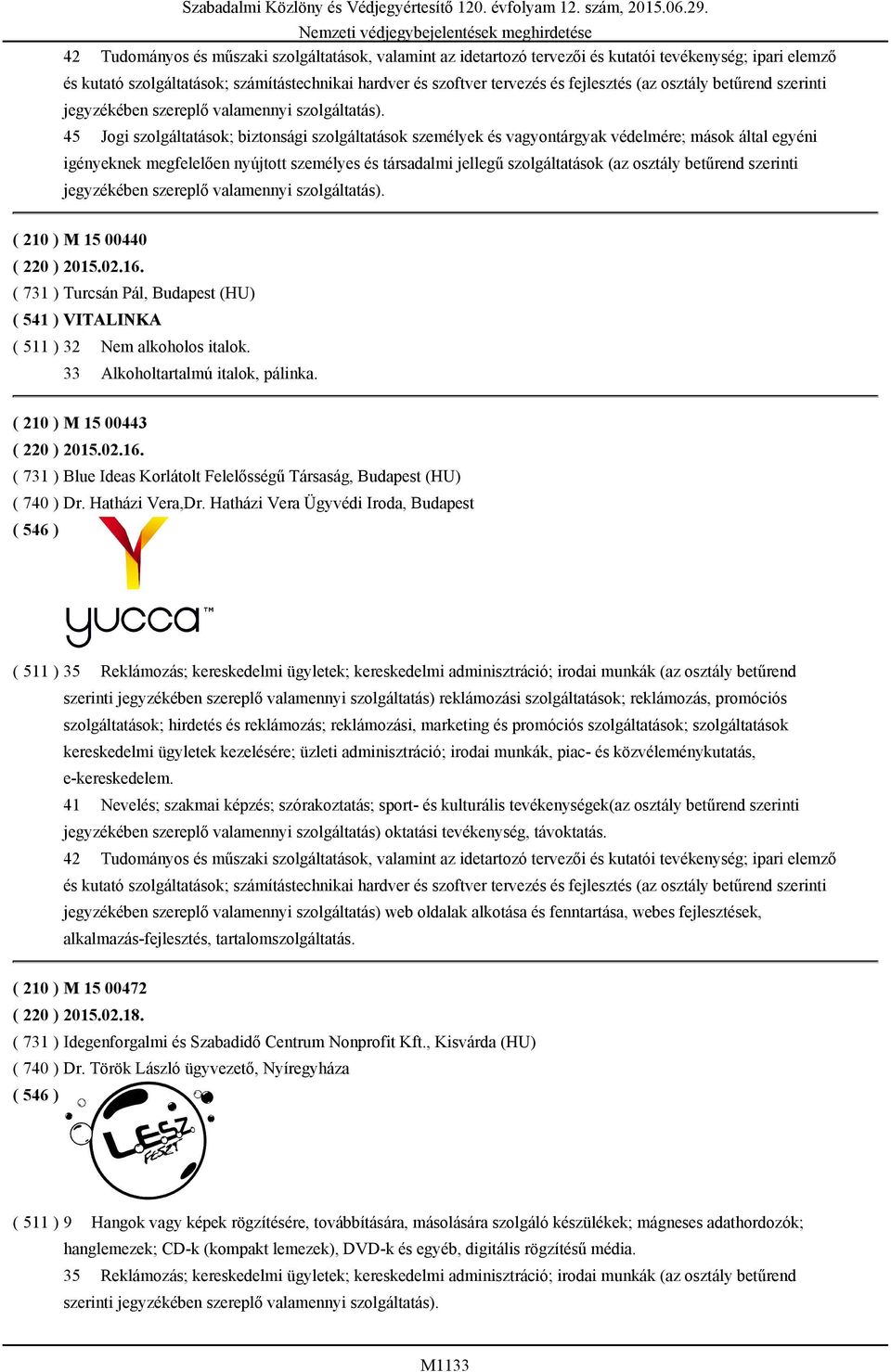 Szabadalmi Közlöny és Védjegyértesítő 120. évfolyam 12. szám, 2015.06.29.
Nemzeti védjegybejelentések meghirdetése

42 Tudományos és műszaki szolgáltatások, valamint az idetartozó tervezői és kutatói tevékenység; ipari elemző és kutató szolgáltatások; számítástechnikai hardver és szoftver tervezés és fejlesztés (az osztály betűrend szerinti jegyzékében szereplő valamennyi szolgáltatás).

45 Jogi szolgáltatások; biztonsági szolgáltatások személyek és vagyontárgyak védelmére; mások által egyéni igényeknek megfelelően nyújtott személyes és társadalmi jellegű szolgáltatások (az osztály betűrend szerinti jegyzékében szereplő valamennyi szolgáltatás).

( 210 ) M 15 00440
( 220 ) 2015.02.16.
( 731 ) Turcsán Pál, Budapest (HU)
( 541 ) VITALINKA
( 511 ) 32 Nem alkoholos italok.
33 Alkoholtartalmú italok, pálinka.

( 210 ) M 15 00443
( 220 ) 2015.02.16.
( 731 ) Blue Ideas Korlátolt Felelősségű Társaság, Budapest (HU)
( 740 ) Dr. Hatházi Vera,Dr. Hatházi Vera Ügyvédi Iroda, Budapest
( 546 )

yucca™

( 511 ) 35 Reklámozás; kereskedelmi ügyletek; kereskedelmi adminisztráció; irodai munkák (az osztály betűrend szerinti jegyzékében szereplő valamennyi szolgáltatás) reklámozási szolgáltatások; reklámozás, promóciós szolgáltatások; hirdetés és reklámozás; reklámozási, marketing és promóciós szolgáltatások; szolgáltatások kereskedelmi ügyletek kezelésére; üzleti adminisztráció; irodai munkák, piac- és közvéleménykutatás, e-kereskedelem.
41 Nevelés; szakmai képzés; szórakoztatás; sport- és kulturális tevékenységek(az osztály betűrend szerinti jegyzékében szereplő valamennyi szolgáltatás) oktatási tevékenység, távoktatás.
42 Tudományos és műszaki szolgáltatások, valamint az idetartozó tervezői és kutatói tevékenység; ipari elemző és kutató szolgáltatások; számítástechnikai hardver és szoftver tervezés és fejlesztés (az osztály betűrend szerinti jegyzékében szereplő valamennyi szolgáltatás) web oldalak alkotása és fenntartása, webes fejlesztések, alkalmazás-fejlesztés, tartalomszolgáltatás.

( 210 ) M 15 00472
( 220 ) 2015.02.18.
( 731 ) Idegenforgalmi és Szabadidő Centrum Nonprofit Kft., Kisvárda (HU)
( 740 ) Dr. Török László ügyvezető, Nyíregyháza
( 546 )

LESZ FESZT

( 511 ) 9 Hangok vagy képek rögzítésére, továbbítására, másolására szolgáló készülékek; mágneses adathordozók; hanglemezek; CD-k (kompakt lemezek), DVD-k és egyéb, digitális rögzítésű média.
35 Reklámozás; kereskedelmi ügyletek; kereskedelmi adminisztráció; irodai munkák (az osztály betűrend szerinti jegyzékében szereplő valamennyi szolgáltatás).

M1133